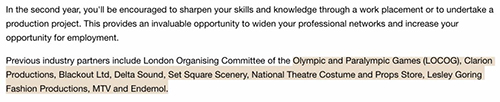 In the second year, you'll be encouraged to sharpen your skills and knowledge through a work placement or to undertake a production project. This provides an invaluable opportunity to widen your professional networks and increase your opportunity for employment.

Previous industry partners include London Organising Committee of the Olympic and Paralympic Games (LOCOG), Clarion Productions, Blackout Ltd, Delta Sound, Set Square Scenery, National Theatre Costume and Props Store, Lesley Goring Fashion Productions, MTV and Endemol.